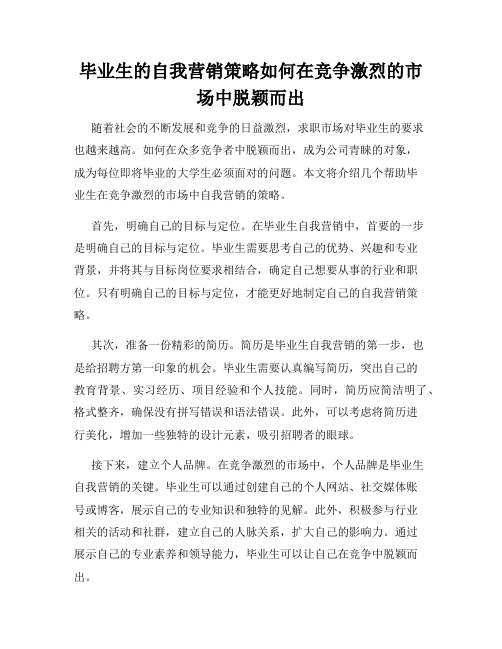 毕业生的自我营销策略如何在竞争激烈的市场中脱颖而出

随着社会的不断发展和竞争的日益激烈，求职市场对毕业生的要求也越来越高。如何在众多竞争者中脱颖而出，成为公司青睐的对象，成为每位即将毕业的大学生必须面对的问题。本文将介绍几个帮助毕业生在竞争激烈的市场中自我营销的策略。

首先，明确自己的目标与定位。在毕业生自我营销中，首要的一步是明确自己的目标与定位。毕业生需要思考自己的优势、兴趣和专业背景，并将其与目标岗位要求相结合，确定自己想要从事的行业和职位。只有明确自己的目标与定位，才能更好地制定自己的自我营销策略。

其次，准备一份精彩的简历。简历是毕业生自我营销的第一步，也是给招聘方第一印象的机会。毕业生需要认真编写简历，突出自己的教育背景、实习经历、项目经验和个人技能。同时，简历应简洁明了、格式整齐，确保没有拼写错误和语法错误。此外，可以考虑将简历进行美化，增加一些独特的设计元素，吸引招聘者的眼球。

接下来，建立个人品牌。在竞争激烈的市场中，个人品牌是毕业生自我营销的关键。毕业生可以通过创建自己的个人网站、社交媒体账号或博客，展示自己的专业知识和独特的见解。此外，积极参与行业相关的活动和社群，建立自己的人脉关系，扩大自己的影响力。通过展示自己的专业素养和领导能力，毕业生可以让自己在竞争中脱颖而出。